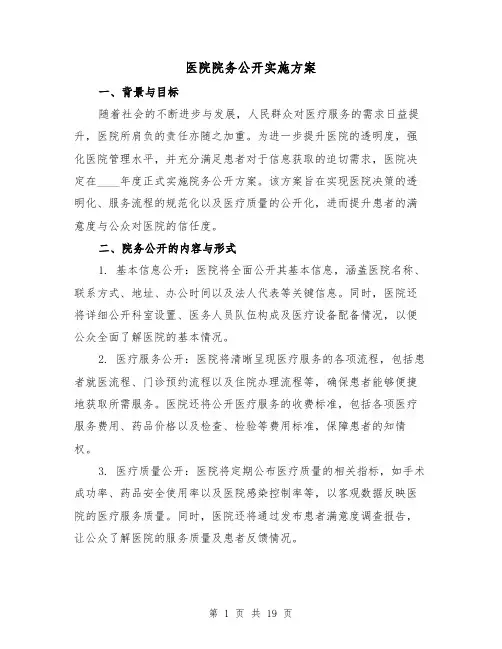 医院院务公开实施方案

一、背景与目标

随着社会的不断进步与发展，人民群众对医疗服务的需求日益提升，医院所肩负的责任亦随之加重。为进一步提升医院的透明度，强化医院管理水平，并充分满足患者对于信息获取的迫切需求，医院决定在____年度正式实施院务公开方案。该方案旨在实现医院决策的透明化、服务流程的规范化以及医疗质量的公开化，进而提升患者的满意度与公众对医院的信任度。

二、院务公开的内容与形式

1. 基本信息公开：医院将全面公开其基本信息，涵盖医院名称、联系方式、地址、办公时间以及法人代表等关键信息。同时，医院还将详细公开科室设置、医务人员队伍构成及医疗设备配备情况，以便公众全面了解医院的基本情况。

2. 医疗服务公开：医院将清晰呈现医疗服务的各项流程，包括患者就医流程、门诊预约流程以及住院办理流程等，确保患者能够便捷地获取所需服务。医院还将公开医疗服务的收费标准，包括各项医疗服务费用、药品价格以及检查、检验等费用标准，保障患者的知情权。

3. 医疗质量公开：医院将定期公布医疗质量的相关指标，如手术成功率、药品安全使用率以及医院感染控制率等，以客观数据反映医院的医疗服务质量。同时，医院还将通过发布患者满意度调查报告，让公众了解医院的服务质量及患者反馈情况。

第 1 页 共 19 页